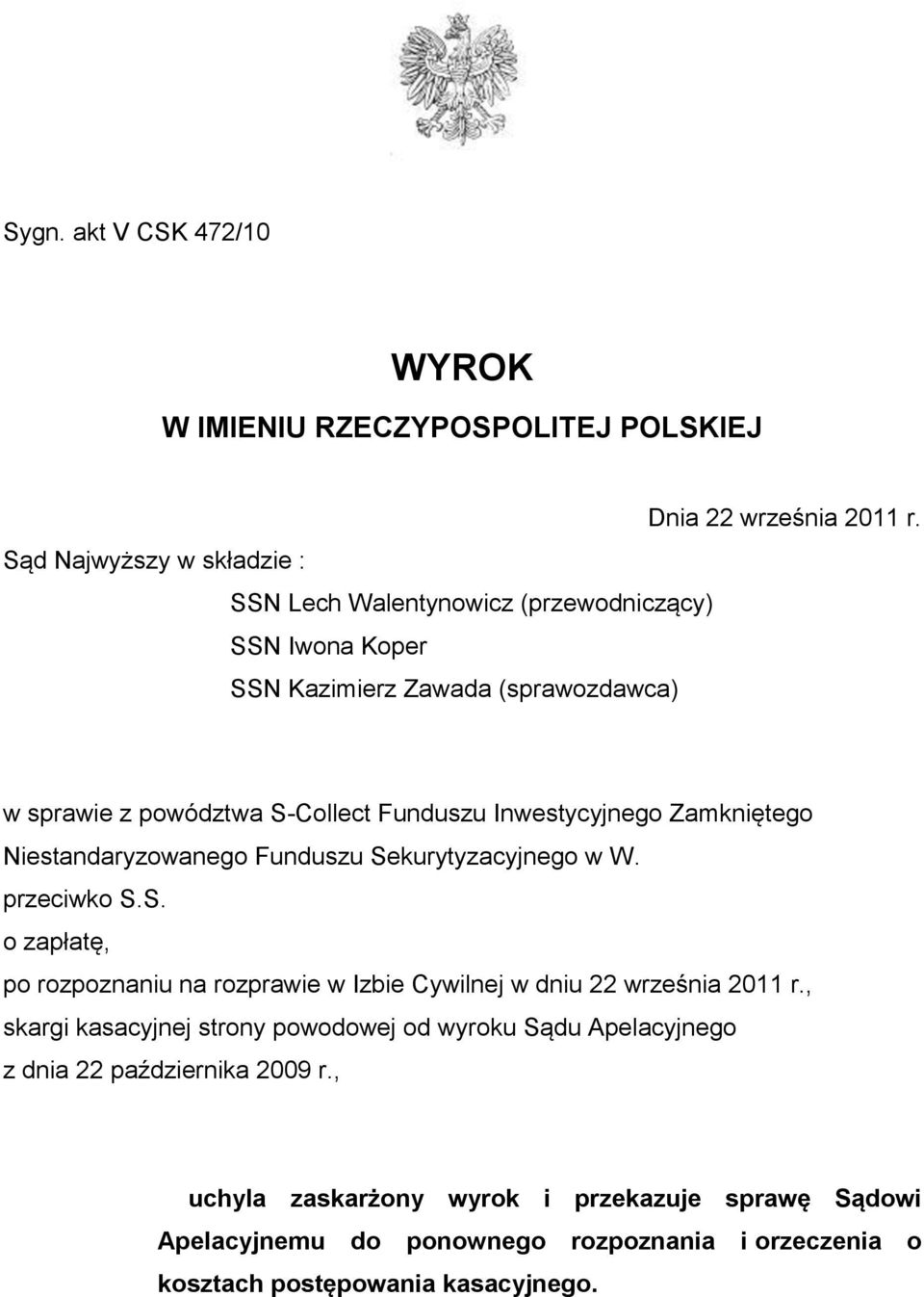 Sygn. akt V CSK 472/10

WYROK
W IMIENIU RZECZYPOSPOLITEJ POLSKIEJ

Dnia 22 września 2011 r.

Sąd Najwyższy w składzie :

SSN Lech Walentynowicz (przewodniczący)
SSN Iwona Koper
SSN Kazimierz Zawada (sprawozdawca)

w sprawie z powództwa S-Collect Funduszu Inwestycyjnego Zamkniętego Niestandaryzowanego Funduszu Sekurytyzacyjnego w W.
przeciwko S.S.
o zapłatę,
po rozpoznaniu na rozprawie w Izbie Cywilnej w dniu 22 września 2011 r.,
skargi kasacyjnej strony powodowej od wyroku Sądu Apelacyjnego
z dnia 22 października 2009 r.,

uchyla zaskarżony wyrok i przekazuje sprawę Sądowi Apelacyjnemu do ponownego rozpoznania i orzeczenia o kosztach postępowania kasacyjnego.